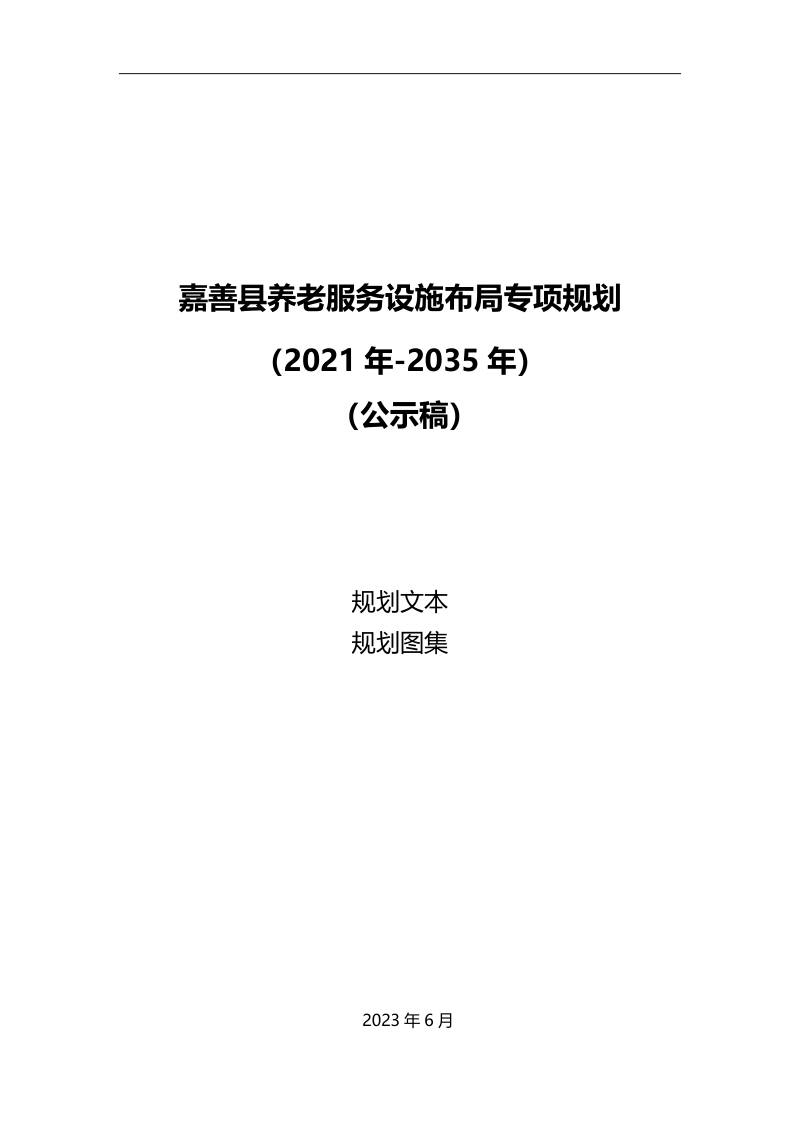 嘉善县养老服务设施布局专项规划

(2021 年-2035 年)

（公示稿）

规划文本
规划图集

2023 年 6 月